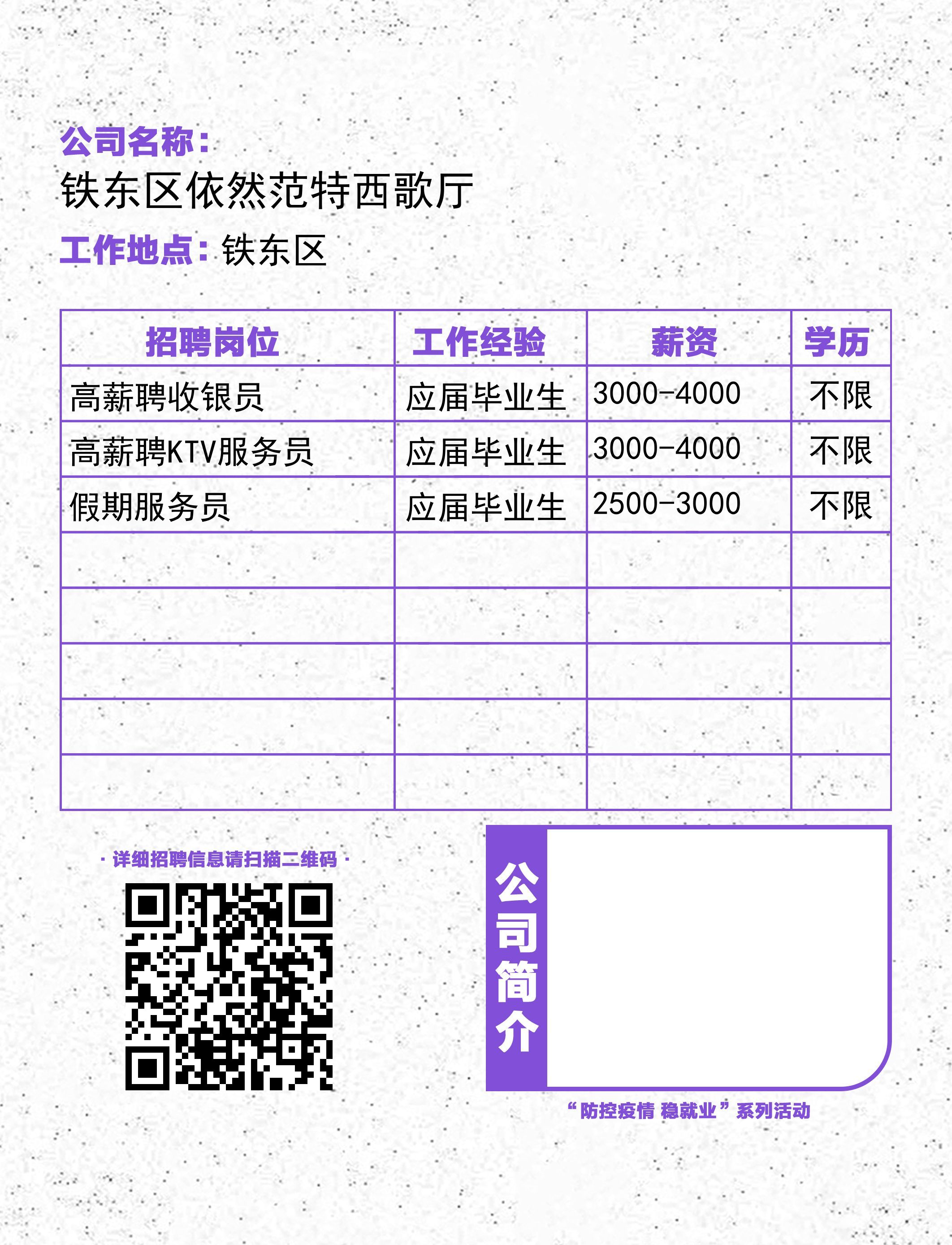 公司名称：
铁东区依然范特西歌厅
工作地点：铁东区

| 招聘岗位 | 工作经验 | 薪资 | 学历 |
|---|---|---|---|
| 高薪聘收银员 | 应届毕业生 | 3000-4000 | 不限 |
| 高薪聘KTV服务员 | 应届毕业生 | 3000-4000 | 不限 |
| 假期服务员 | 应届毕业生 | 2500-3000 | 不限 |
| | | | |
| | | | |
| | | | |
| | | | |
| | | | |

· 详细招聘信息请扫描二维码 ·

公司简介

“防控疫情 稳就业”系列活动